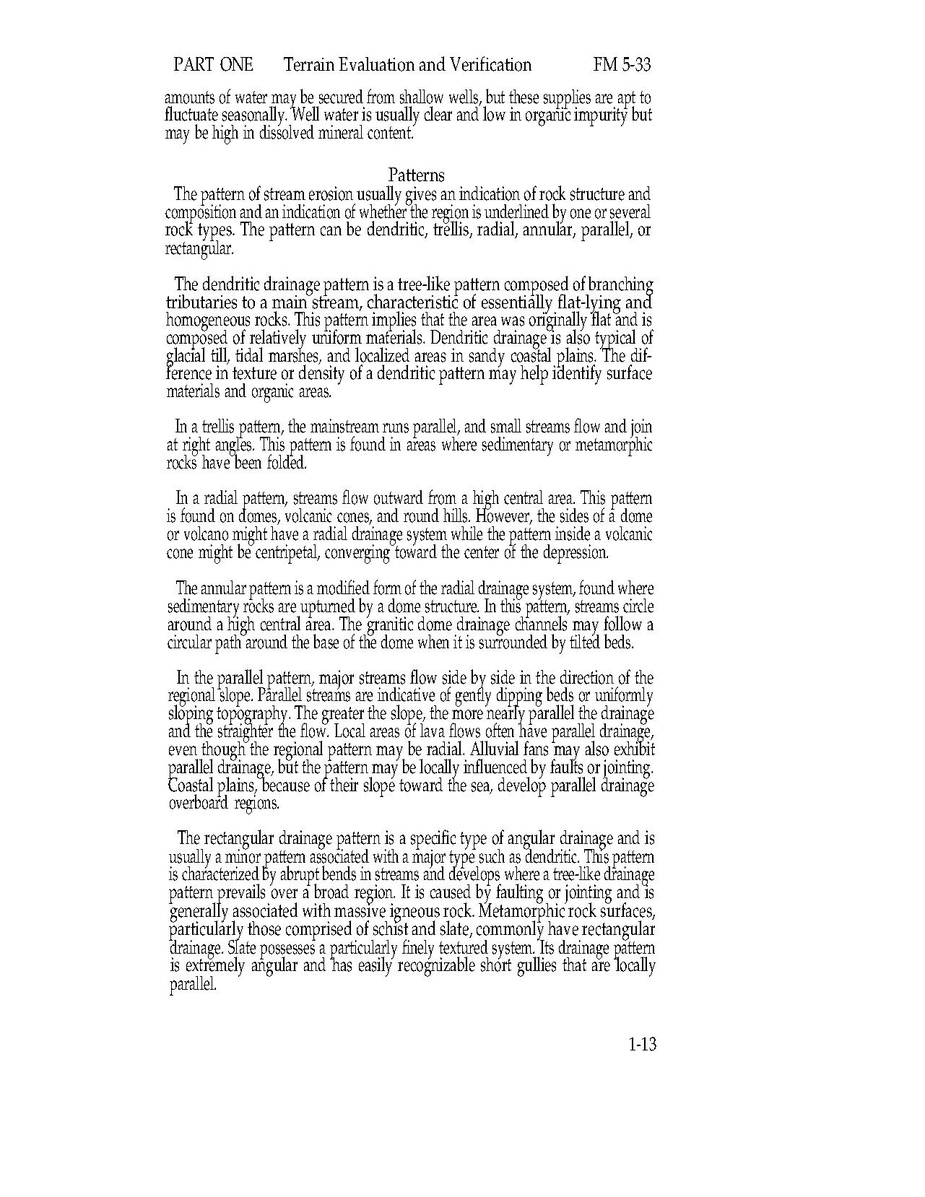 PART ONE Terrain Evaluation and Verification FM 5-33

amounts of water may be secured from shallow wells, but these supplies are apt to fluctuate seasonally. Well water is usually clear and low in organic impurity but may be high in dissolved mineral content.

Patterns

The pattern of stream erosion usually gives an indication of rock structure and composition and an indication of whether the region is underlined by one or several rock types. The pattern can be dendritic, trellis, radial, annular, parallel, or rectangular.

The dendritic drainage pattern is a tree-like pattern composed of branching tributaries to a main stream, characteristic of essentially flat-lying and homogeneous rocks. This pattern implies that the area was originally flat and is composed of relatively uniform materials. Dendritic drainage is also typical of glacial till, tidal marshes, and localized areas in sandy coastal plains. The difference in texture or density of a dendritic pattern may help identify surface materials and organic areas.

In a trellis pattern, the mainstream runs parallel, and small streams flow and join at right angles. This pattern is found in areas where sedimentary or metamorphic rocks have been folded.

In a radial pattern, streams flow outward from a high central area. This pattern is found on domes, volcanic cones, and round hills. However, the sides of a dome or volcano might have a radial drainage system while the pattern inside a volcanic cone might be centripetal, converging toward the center of the depression.

The annular pattern is a modified form of the radial drainage system, found where sedimentary rocks are upturned by a dome structure. In this pattern, streams circle around a high central area. The granitic dome drainage channels may follow a circular path around the base of the dome when it is surrounded by tilted beds.

In the parallel pattern, major streams flow side by side in the direction of the regional slope. Parallel streams are indicative of gently dipping beds or uniformly sloping topography. The greater the slope, the more nearly parallel the drainage and the straighter the flow. Local areas of lava flows often have parallel drainage, even though the regional pattern may be radial. Alluvial fans may also exhibit parallel drainage, but the pattern may be locally influenced by faults or jointing. Coastal plains, because of their slope toward the sea, develop parallel drainage overboard regions.

The rectangular drainage pattern is a specific type of angular drainage and is usually a minor pattern associated with a major type such as dendritic. This pattern is characterized by abrupt bends in streams and develops where a tree-like drainage pattern prevails over a broad region. It is caused by faulting or jointing and is generally associated with massive igneous rock. Metamorphic rock surfaces, particularly those comprised of schist and slate, commonly have rectangular drainage. Slate possesses a particularly finely textured system. Its drainage pattern is extremely angular and has easily recognizable short gullies that are locally parallel.

1-13